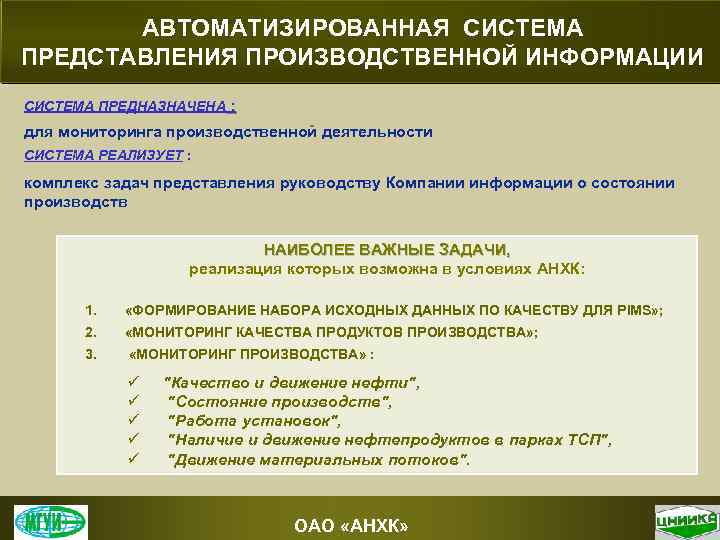 АВТОМАТИЗИРОВАННАЯ СИСТЕМА ПРЕДСТАВЛЕНИЯ ПРОИЗВОДСТВЕННОЙ ИНФОРМАЦИИ

СИСТЕМА ПРЕДНАЗНАЧЕНА :

для мониторинга производственной деятельности

СИСТЕМА РЕАЛИЗУЕТ :

комплекс задач представления руководству Компании информации о состоянии производств

НАИБОЛЕЕ ВАЖНЫЕ ЗАДАЧИ,
реализация которых возможна в условиях АНХК:

1. «ФОРМИРОВАНИЕ НАБОРА ИСХОДНЫХ ДАННЫХ ПО КАЧЕСТВУ ДЛЯ PIMS»;
2. «МОНИТОРИНГ КАЧЕСТВА ПРОДУКТОВ ПРОИЗВОДСТВА»;
3. «МОНИТОРИНГ ПРОИЗВОДСТВА» :

✓ "Качество и движение нефти",
✓ "Состояние производств",
✓ "Работа установок",
✓ "Наличие и движение нефтепродуктов в парках ТСП",
✓ "Движение материальных потоков".

МГУИ

ОАО «АНХК»

ЦНИИКС